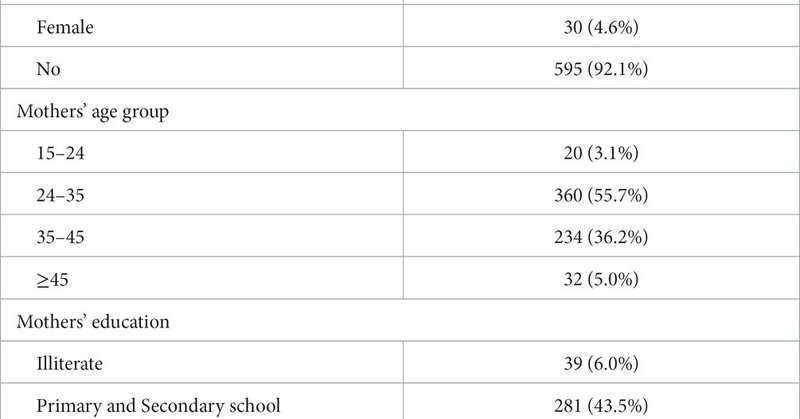 | Female | 30 (4.6%) |
|---|---|
| No | 595 (92.1%) |
| Mothers' age group | |
| 15–24 | 20 (3.1%) |
| 24–35 | 360 (55.7%) |
| 35–45 | 234 (36.2%) |
| ≥45 | 32 (5.0%) |
| Mothers' education | |
| Illiterate | 39 (6.0%) |
| Primary and Secondary school | 281 (43.5%) |